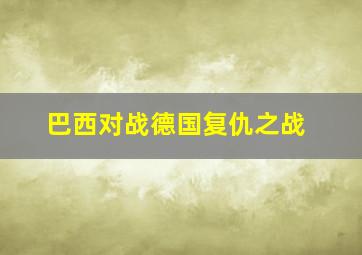 巴西对战德国复仇之战